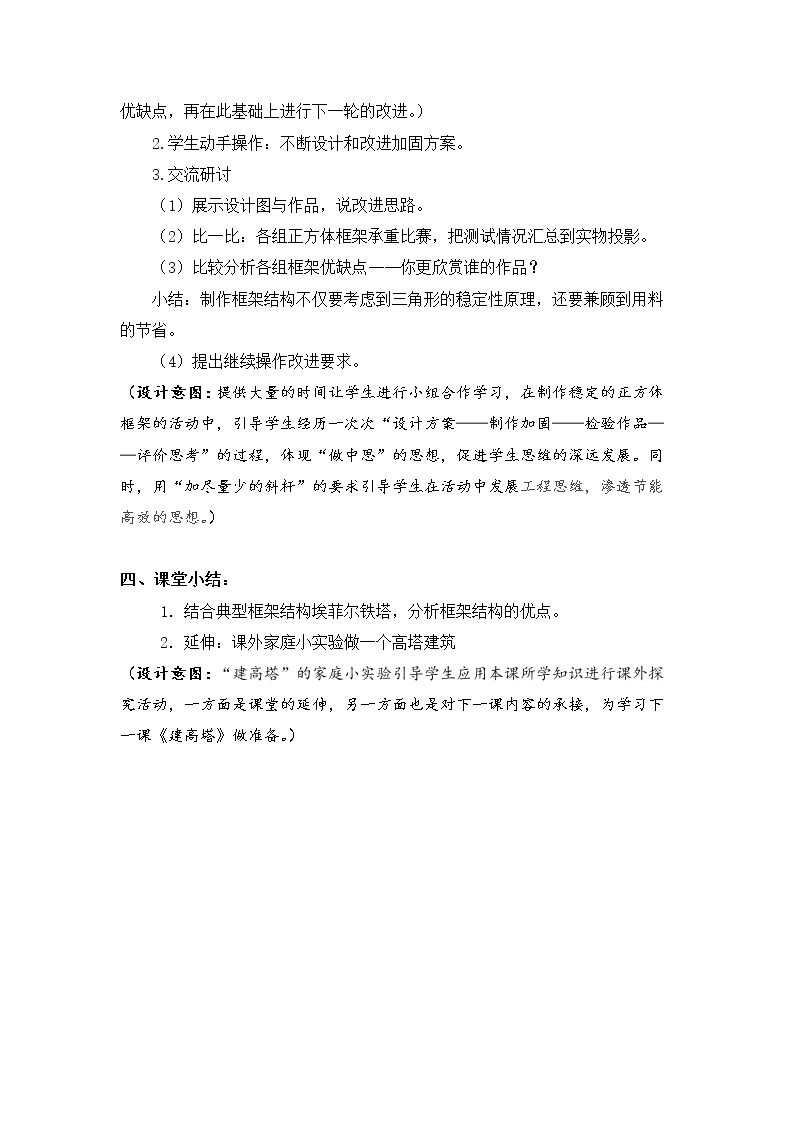 优缺点，再在此基础上进行下一轮的改进。）

2.学生动手操作：不断设计和改进加固方案。

3.交流研讨

（1）展示设计图与作品，说改进思路。

（2）比一比：各组正方体框架承重比赛，把测试情况汇总到实物投影。

（3）比较分析各组框架优缺点——你更欣赏谁的作品？

小结：制作框架结构不仅要考虑到三角形的稳定性原理，还要兼顾到用料的节省。

（4）提出继续操作改进要求。

（设计意图：提供大量的时间让学生进行小组合作学习，在制作稳定的正方体框架的活动中，引导学生经历一次次“设计方案——制作加固——检验作品——评价思考”的过程，体现“做中思”的思想，促进学生思维的深远发展。同时，用“加尽量少的斜杆”的要求引导学生在活动中发展工程思维，渗透节能高效的思想。）

四、课堂小结：

1.结合典型框架结构埃菲尔铁塔，分析框架结构的优点。

2.延伸：课外家庭小实验做一个高塔建筑

（设计意图：“建高塔”的家庭小实验引导学生应用本课所学知识进行课外探究活动，一方面是课堂的延伸，另一方面也是对下一课内容的承接，为学习下一课《建高塔》做准备。）